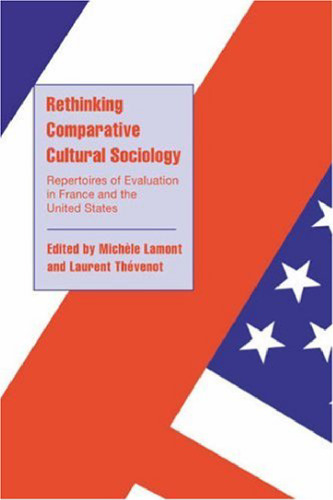 Rethinking Comparative Cultural Sociology

Repertoires of Evaluation in France and the United States

Edited by Michèle Lamont and Laurent Thévenot